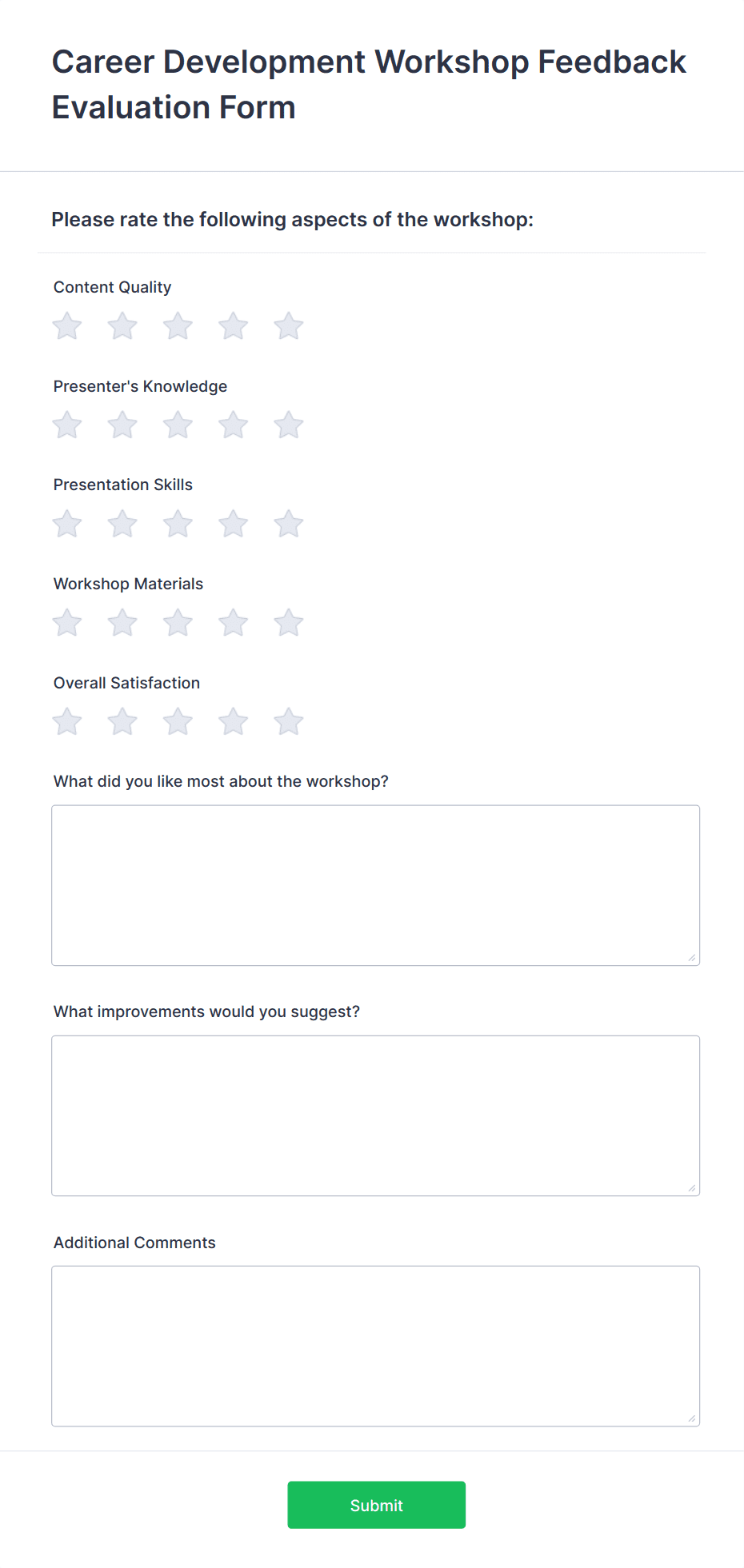 Career Development Workshop Feedback Evaluation Form

Please rate the following aspects of the workshop:

Content Quality

Presenter's Knowledge

Presentation Skills

Workshop Materials

Overall Satisfaction

What did you like most about the workshop?

What improvements would you suggest?

Additional Comments

Submit